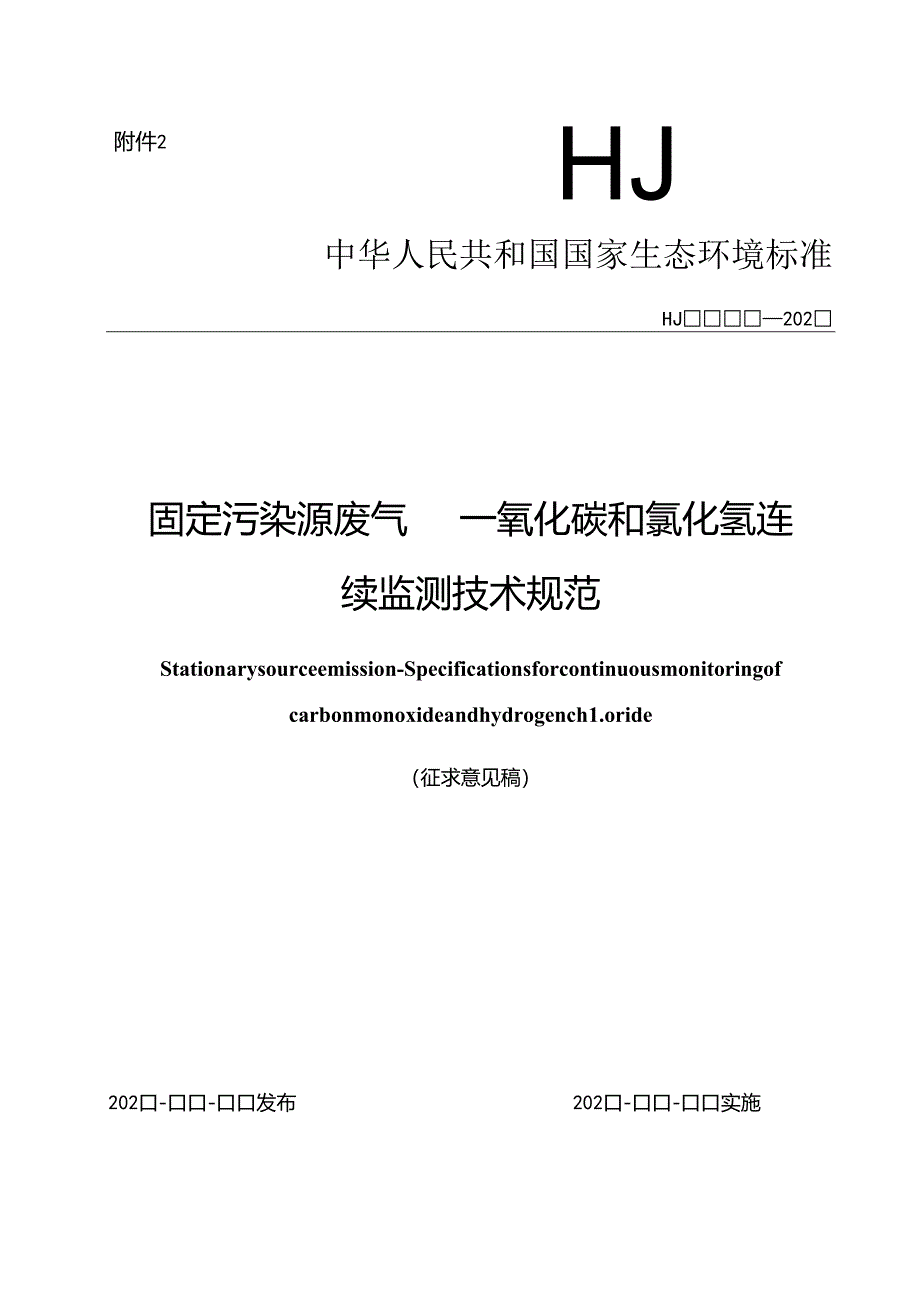 附件2

HJ

中华人民共和国国家生态环境标准

HJ□□□□—202□

固定污染源废气　一氧化碳和氯化氢连续监测技术规范

Stationarysourceemission-Specificationsforcontinuousmonitoringof carbonmonoxideandhydrogench1.oride

（征求意见稿）

202□-□□-□□发布

202□-□□-□□实施